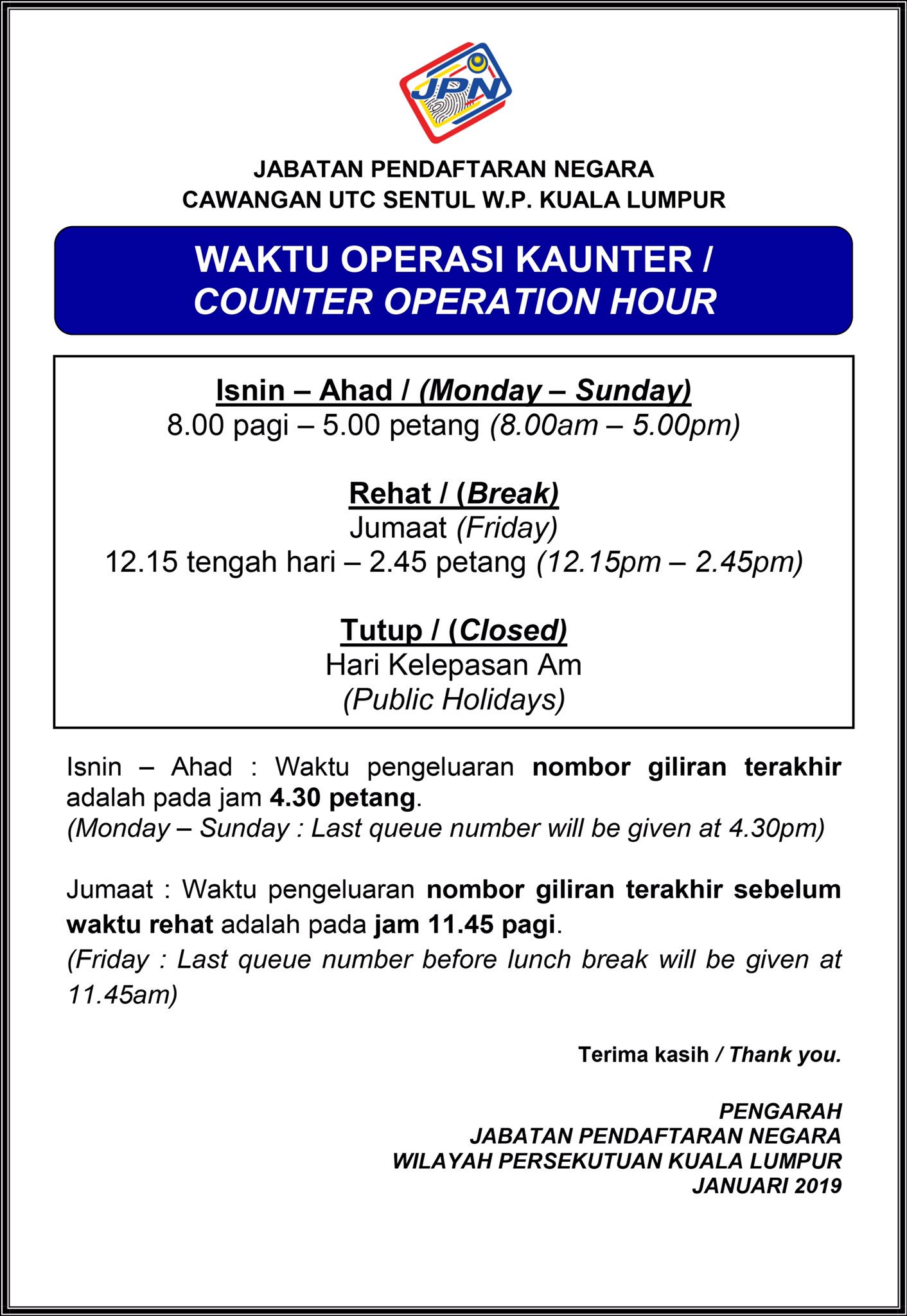 JPN

JABATAN PENDAFTARAN NEGARA
CAWANGAN UTC SENTUL W.P. KUALA LUMPUR

WAKTU OPERASI KAUNTER /
COUNTER OPERATION HOUR

Isnin – Ahad / (Monday – Sunday)
8.00 pagi – 5.00 petang (8.00am – 5.00pm)

Rehat / (Break)
Jumaat (Friday)
12.15 tengah hari – 2.45 petang (12.15pm – 2.45pm)

Tutup / (Closed)
Hari Kelepasan Am
(Public Holidays)

Isnin – Ahad : Waktu pengeluaran nombor giliran terakhir adalah pada jam 4.30 petang.
(Monday – Sunday : Last queue number will be given at 4.30pm)

Jumaat : Waktu pengeluaran nombor giliran terakhir sebelum waktu rehat adalah pada jam 11.45 pagi.
(Friday : Last queue number before lunch break will be given at 11.45am)

Terima kasih / Thank you.

PENGARAH
JABATAN PENDAFTARAN NEGARA
WILAYAH PERSEKUTUAN KUALA LUMPUR
JANUARI 2019